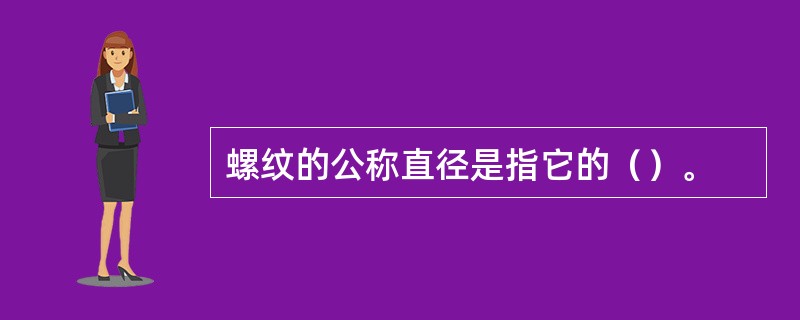 螺纹的公称直径是指它的（）。